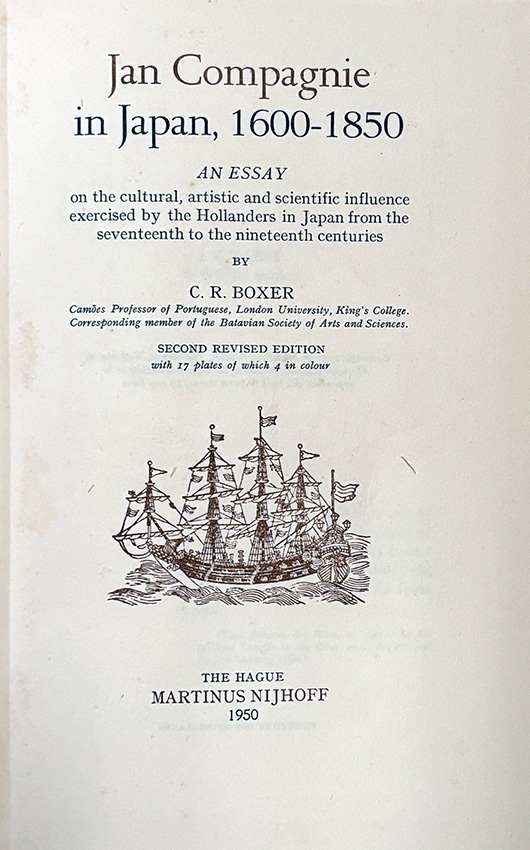 Jan Compagnie in Japan, 1600-1850

AN ESSAY

on the cultural, artistic and scientific influence exercised by the Hollanders in Japan from the seventeenth to the nineteenth centuries

BY

C. R. BOXER

Camões Professor of Portuguese, London University, King's College. Corresponding member of the Batavian Society of Arts and Sciences.

SECOND REVISED EDITION
with 17 plates of which 4 in colour

THE HAGUE
MARTINUS NIJHOFF
1950